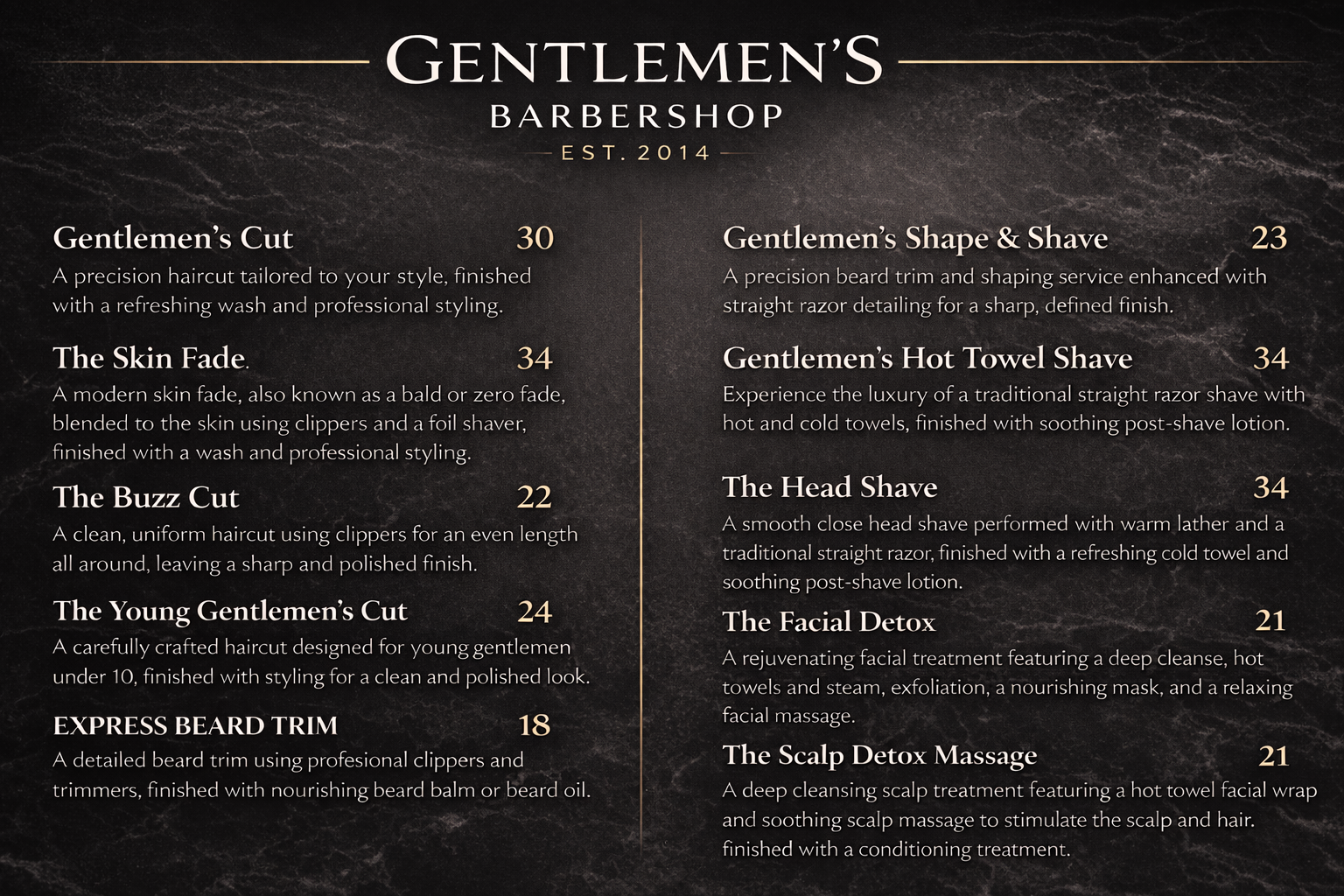 GENTLEMEN'S
BARBERSHOP
EST. 2014

Gentlemen's Cut 30
A precision haircut tailored to your style, finished with a refreshing wash and professional styling.

The Skin Fade. 34
A modern skin fade, also known as a bald or zero fade, blended to the skin using clippers and a foil shaver, finished with a wash and professional styling.

The Buzz Cut 22
A clean, uniform haircut using clippers for an even length all around, leaving a sharp and polished finish.

The Young Gentlemen's Cut 24
A carefully crafted haircut designed for young gentlemen under 10, finished with styling for a clean and polished look.

EXPRESS BEARD TRIM 18
A detailed beard trim using profesional clippers and trimmers, finished with nourishing beard balm or beard oil.

Gentlemen's Shape & Shave 23
A precision beard trim and shaping service enhanced with straight razor detailing for a sharp, defined finish.

Gentlemen's Hot Towel Shave 34
Experience the luxury of a traditional straight razor shave with hot and cold towels, finished with soothing post-shave lotion.

The Head Shave 34
A smooth close head shave performed with warm lather and a traditional straight razor, finished with a refreshing cold towel and soothing post-shave lotion.

The Facial Detox 21
A rejuvenating facial treatment featuring a deep cleanse, hot towels and steam, exfoliation, a nourishing mask, and a relaxing facial massage.

The Scalp Detox Massage 21
A deep cleansing scalp treatment featuring a hot towel facial wrap and soothing scalp massage to stimulate the scalp and hair. finished with a conditioning treatment.